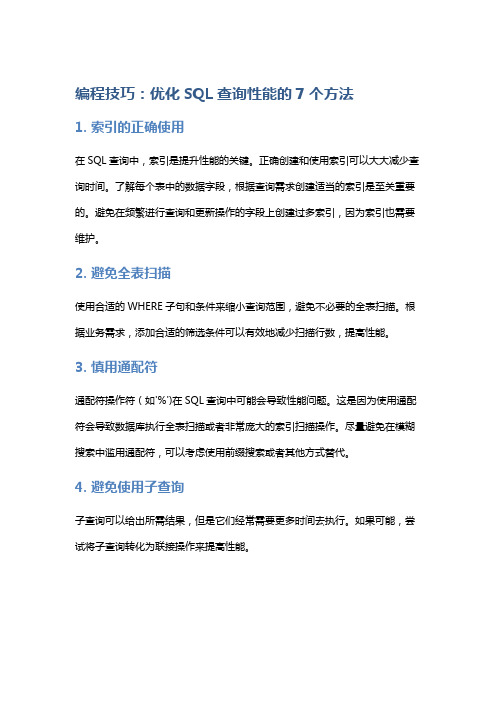 编程技巧：优化 SQL 查询性能的 7 个方法

1. 索引的正确使用

在 SQL 查询中，索引是提升性能的关键。正确创建和使用索引可以大大减少查询时间。了解每个表中的数据字段，根据查询需求创建适当的索引是至关重要的。避免在频繁进行查询和更新操作的字段上创建过多索引，因为索引也需要维护。

2. 避免全表扫描

使用合适的 WHERE 子句和条件来缩小查询范围，避免不必要的全表扫描。根据业务需求，添加合适的筛选条件可以有效地减少扫描行数，提高性能。

3. 慎用通配符

通配符操作符（如'%'）在 SQL 查询中可能会导致性能问题。这是因为使用通配符会导致数据库执行全表扫描或者非常庞大的索引扫描操作。尽量避免在模糊搜索中滥用通配符，可以考虑使用前缀搜索或者其他方式替代。

4. 避免使用子查询

子查询可以给出所需结果，但是它们经常需要更多时间去执行。如果可能，尝试将子查询转化为联接操作来提高性能。